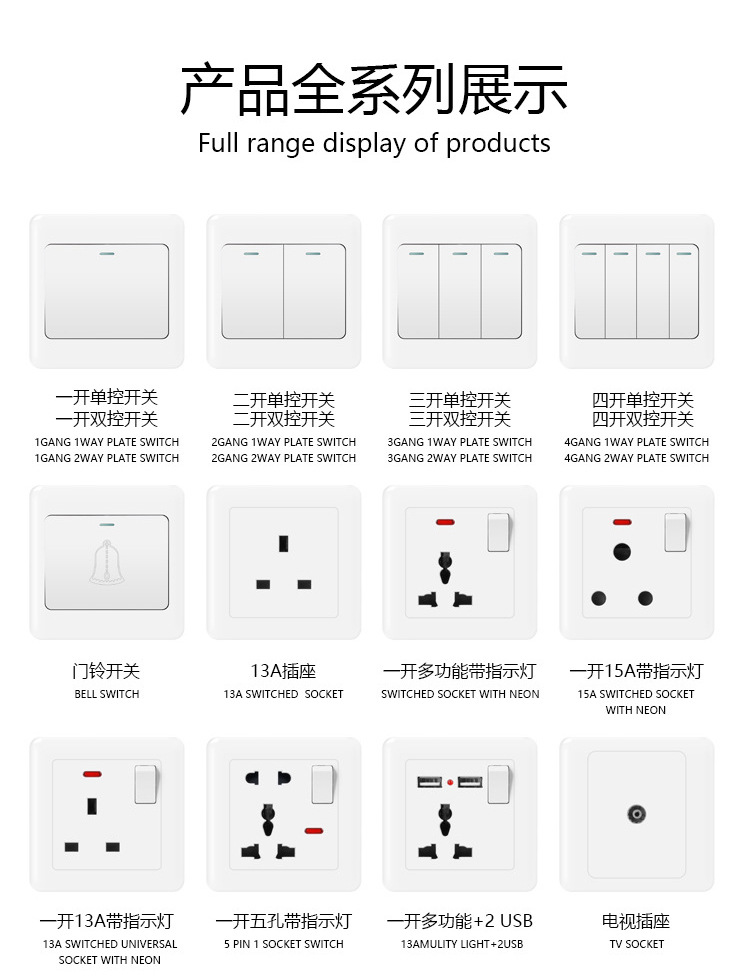 产品全系列展示
Full range display of products

一开单控开关
一开双控开关
1GANG 1WAY PLATE SWITCH
1GANG 2WAY PLATE SWITCH

二开单控开关
二开双控开关
2GANG 1WAY PLATE SWITCH
2GANG 2WAY PLATE SWITCH

三开单控开关
三开双控开关
3GANG 1WAY PLATE SWITCH
3GANG 2WAY PLATE SWITCH

四开单控开关
四开双控开关
4GANG 1WAY PLATE SWITCH
4GANG 2WAY PLATE SWITCH

门铃开关
BELL SWITCH

13A插座
13A SWITCHED SOCKET

一开多功能带指示灯
SWITCHED SOCKET WITH NEON

一开15A带指示灯
15A SWITCHED SOCKET
WITH NEON

一开13A带指示灯
13A SWITCHED UNIVERSAL
SOCKET WITH NEON

一开五孔带指示灯
5 PIN 1 SOCKET SWITCH

一开多功能+2 USB
13AMULITY LIGHT+2USB

电视插座
TV SOCKET